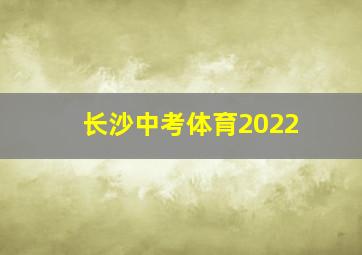 长沙中考体育2022